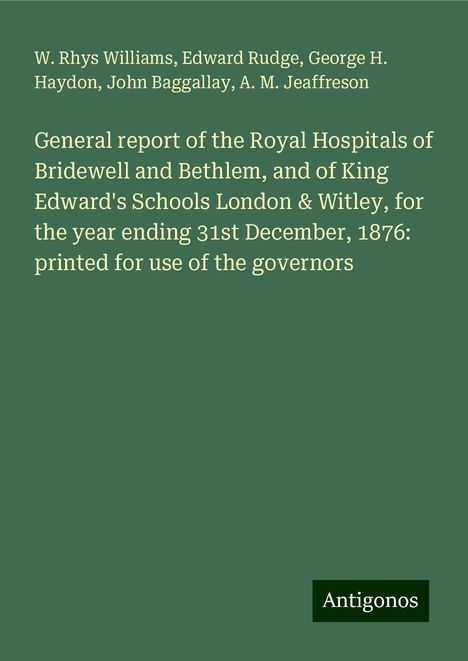 W. Rhys Williams, Edward Rudge, George H. Haydon, John Baggallay, A. M. Jeaffreson

General report of the Royal Hospitals of Bridewell and Bethlem, and of King Edward's Schools London & Witley, for the year ending 31st December, 1876: printed for use of the governors

Antigonos